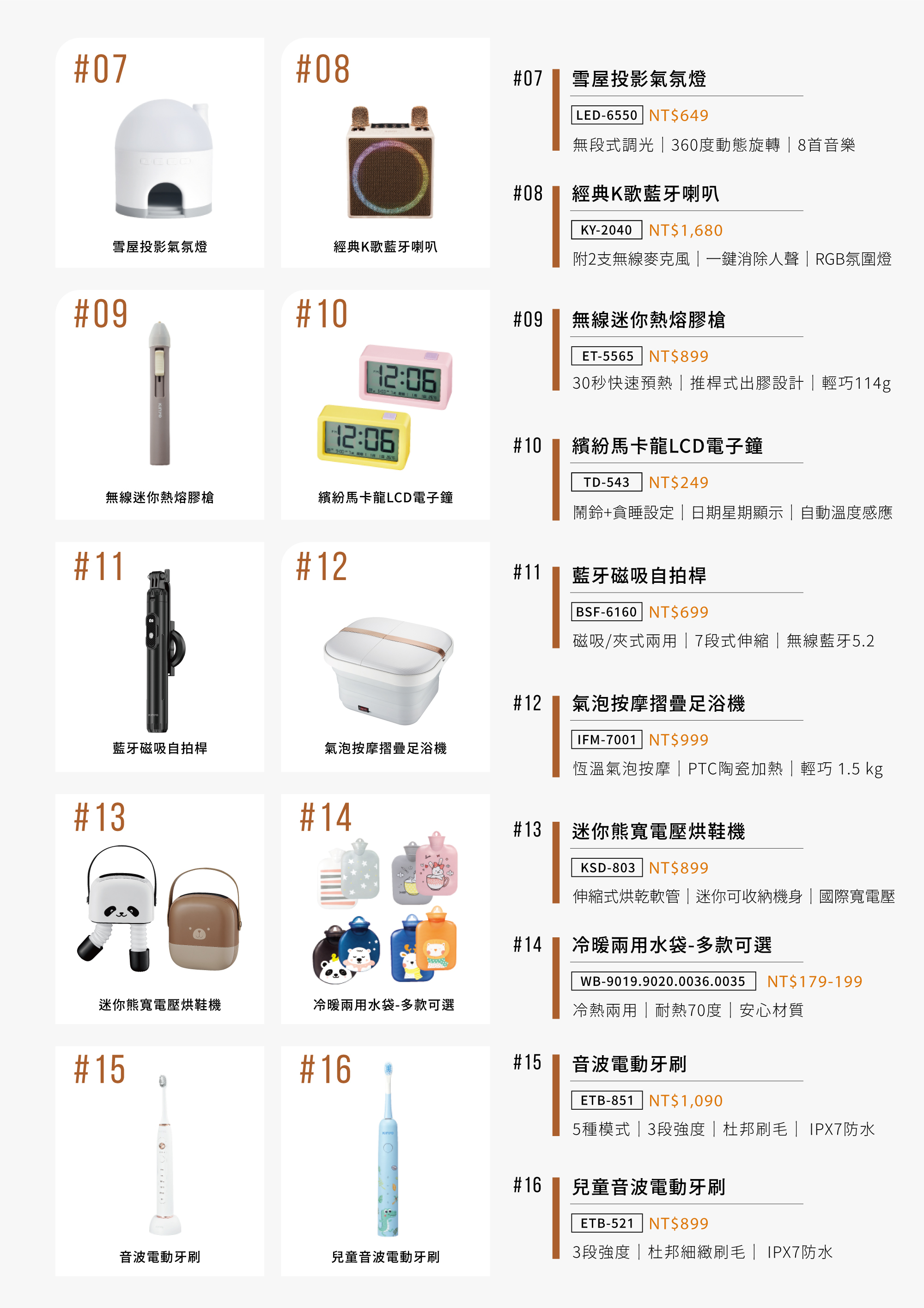 #07
雪屋投影氣氛燈

#08
經典K歌藍牙喇叭

#09
無線迷你熱熔膠槍

#10
繽紛馬卡龍LCD電子鐘

#11
藍牙磁吸自拍桿

#12
氣泡按摩摺疊足浴機

#13
迷你熊寬電壓烘鞋機

#14
冷暖兩用水袋-多款可選

#15
音波電動牙刷

#16
兒童音波電動牙刷

#07 雪屋投影氣氛燈
LED-6550 NT$649
無段式調光｜360度動態旋轉｜8首音樂

#08 經典K歌藍牙喇叭
KY-2040 NT$1,680
附2支無線麥克風｜一鍵消除人聲｜RGB氛圍燈

#09 無線迷你熱熔膠槍
ET-5565 NT$899
30秒快速預熱｜推桿式出膠設計｜輕巧114g

#10 繽紛馬卡龍LCD電子鐘
TD-543 NT$249
鬧鈴+貪睡設定｜日期星期顯示｜自動溫度感應

#11 藍牙磁吸自拍桿
BSF-6160 NT$699
磁吸/夾式兩用｜7段式伸縮｜無線藍牙5.2

#12 氣泡按摩摺疊足浴機
IFM-7001 NT$999
恆溫氣泡按摩｜PTC陶瓷加熱｜輕巧 1.5 kg

#13 迷你熊寬電壓烘鞋機
KSD-803 NT$899
伸縮式烘乾軟管｜迷你可收納機身｜國際寬電壓

#14 冷暖兩用水袋-多款可選
WB-9019.9020.0036.0035 NT$179-199
冷熱兩用｜耐熱70度｜安心材質

#15 音波電動牙刷
ETB-851 NT$1,090
5種模式｜3段強度｜杜邦刷毛｜ IPX7防水

#16 兒童音波電動牙刷
ETB-521 NT$899
3段強度｜杜邦細緻刷毛｜ IPX7防水